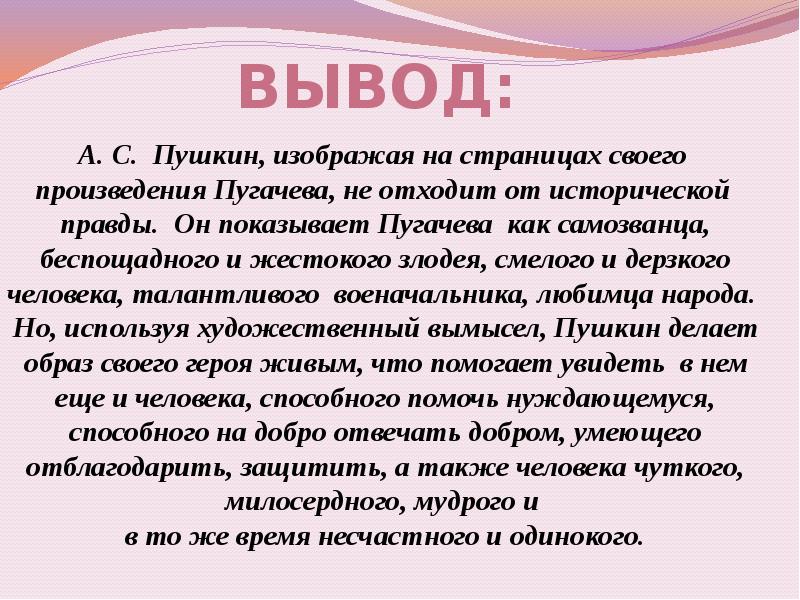 ВЫВОД:

А. С. Пушкин, изображая на страницах своего произведения Пугачева, не отходит от исторической правды. Он показывает Пугачева как самозванца, беспощадного и жестокого злодея, смелого и дерзкого человека, талантливого военачальника, любимца народа. Но, используя художественный вымысел, Пушкин делает образ своего героя живым, что помогает увидеть в нем еще и человека, способного помочь нуждающемуся, способного на добро отвечать добром, умеющего отблагодарить, защитить, а также человека чуткого, милосердного, мудрого и в то же время несчастного и одинокого.